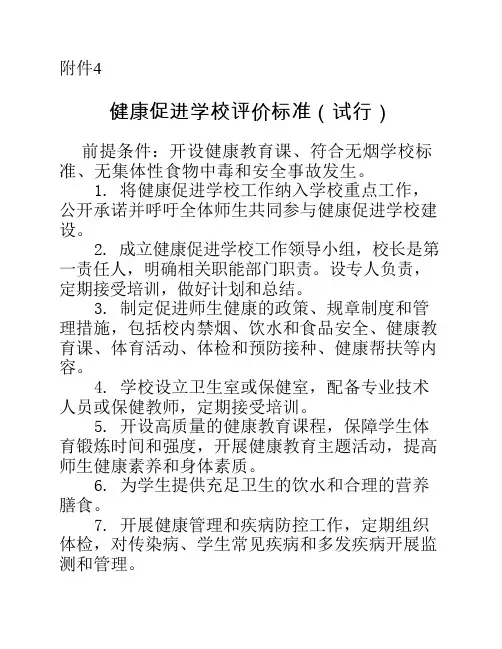 附件4

健康促进学校评价标准（试行）

前提条件：开设健康教育课、符合无烟学校标准、无集体性食物中毒和安全事故发生。

1. 将健康促进学校工作纳入学校重点工作，公开承诺并呼吁全体师生共同参与健康促进学校建设。

2. 成立健康促进学校工作领导小组，校长是第一责任人，明确相关职能部门职责。设专人负责，定期接受培训，做好计划和总结。

3. 制定促进师生健康的政策、规章制度和管理措施，包括校内禁烟、饮水和食品安全、健康教育课、体育活动、体检和预防接种、健康帮扶等内容。

4. 学校设立卫生室或保健室，配备专业技术人员或保健教师，定期接受培训。

5. 开设高质量的健康教育课程，保障学生体育锻炼时间和强度，开展健康教育主题活动，提高师生健康素养和身体素质。

6. 为学生提供充足卫生的饮水和合理的营养膳食。

7. 开展健康管理和疾病防控工作，定期组织体检，对传染病、学生常见疾病和多发疾病开展监测和管理。